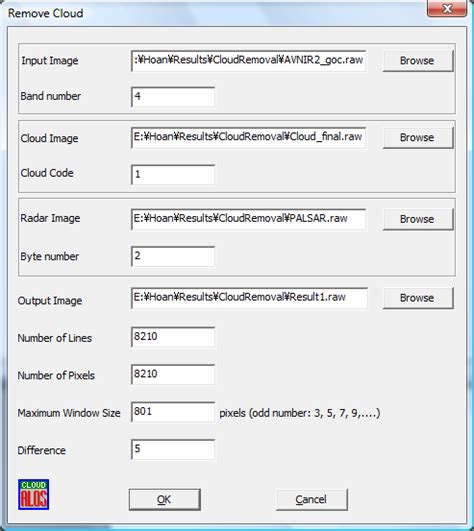 Remove Cloud

Input Image :¥Hoan¥Results¥CloudRemoval¥AVNIR2_goc.raw Browse

Band number 4

Cloud Image E:¥Hoan¥Results¥CloudRemoval¥Cloud_final.raw Browse

Cloud Code 1

Radar Image E:¥Hoan¥Results¥CloudRemoval¥PALSAR.raw Browse

Byte number 2

Output Image E:¥Hoan¥Results¥CloudRemoval¥Result1.raw Browse

Number of Lines 8210

Number of Pixels 8210

Maximum Window Size 801 pixels (odd number: 3, 5, 7, 9,....)

Difference 5

CLOUD
ALOS

OK Cancel